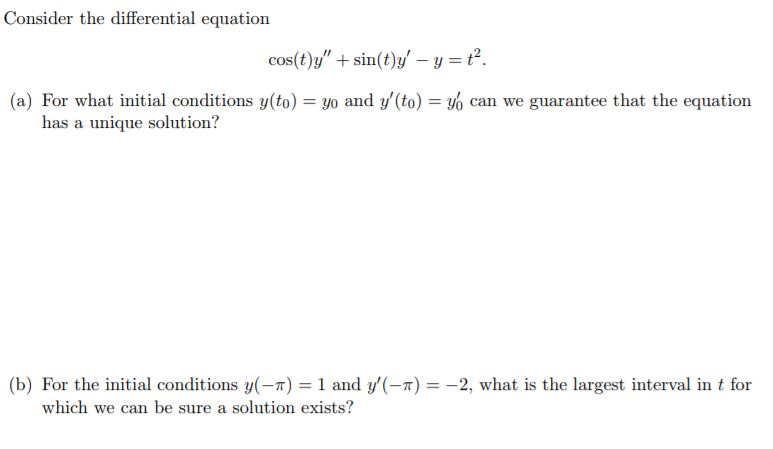 Consider the differential equation

$$\cos(t)y'' + \sin(t)y' - y = t^2.$$

(a) For what initial conditions $y(t_0) = y_0$ and $y'(t_0) = y_0'$ can we guarantee that the equation has a unique solution?

(b) For the initial conditions $y(-\pi) = 1$ and $y'(-\pi) = -2$, what is the largest interval in $t$ for which we can be sure a solution exists?